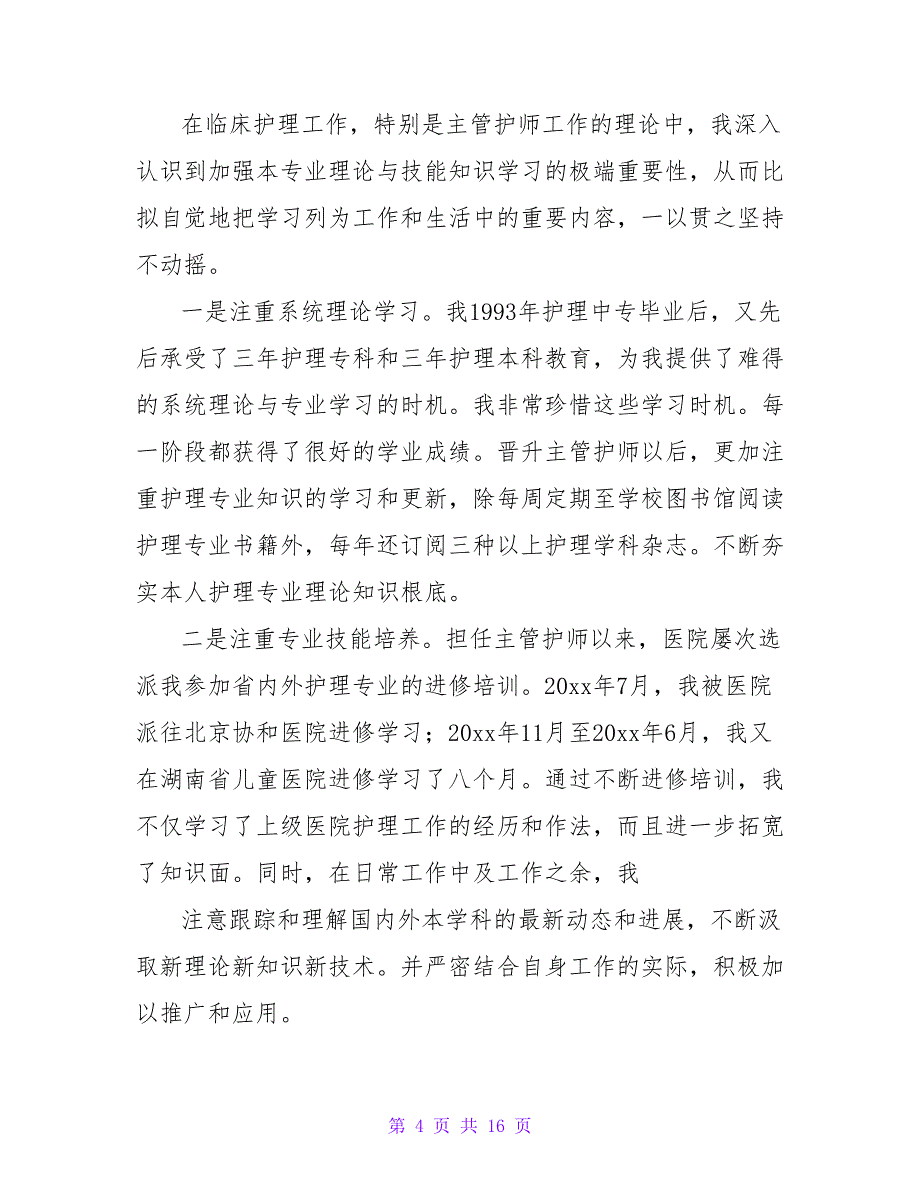 在临床护理工作，特别是主管护师工作的理论中，我深入认识到加强本专业理论与技能知识学习的极端重要性，从而比拟自觉地把学习列为工作和生活中的重要内容，一以贯之坚持不动摇。

一是注重系统理论学习。我1993年护理中专毕业后，又先后承受了三年护理专科和三年护理本科教育，为我提供了难得的系统理论与专业学习的时机。我非常珍惜这些学习时机。每一阶段都获得了很好的学业成绩。晋升主管护师以后，更加注重护理专业知识的学习和更新，除每周定期至学校图书馆阅读护理专业书籍外，每年还订阅三种以上护理学科杂志。不断夯实本人护理专业理论知识根底。

二是注重专业技能培养。担任主管护师以来，医院屡次选派我参加省内外护理专业的进修培训。20xx年7月，我被医院派往北京协和医院进修学习；20xx年11月至20xx年6月，我又在湖南省儿童医院进修学习了八个月。通过不断进修培训，我不仅学习了上级医院护理工作的经历和作法，而且进一步拓宽了知识面。同时，在日常工作中及工作之余，我

注意跟踪和理解国内外本学科的最新动态和进展，不断汲取新理论新知识新技术。并严密结合自身工作的实际，积极加以推广和应用。

第 4 页 共 16 页